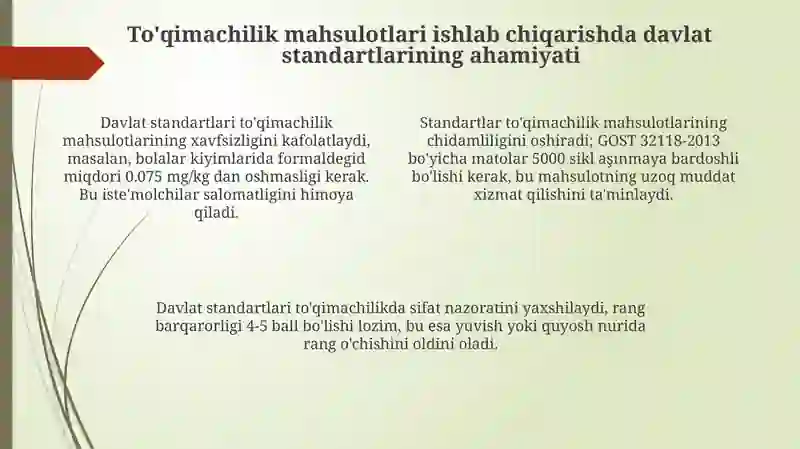 To'qimachilik mahsulotlari ishlab chiqarishda davlat standartlarining ahamiyati

Davlat standartlari to'qimachilik mahsulotlarining xavfsizligini kafolatlaydi, masalan, bolalar kiyimlarida formaldegid miqdori 0.075 mg/kg dan oshmasligi kerak. Bu iste'molchilar salomatligini himoya qiladi.

Standartlar to'qimachilik mahsulotlarining chidamliligini oshiradi; GOST 32118-2013 bo'yicha matolar 5000 sikl aşınmaya bardoshli bo'lishi kerak, bu mahsulotning uzoq muddat xizmat qilishini ta'minlaydi.

Davlat standartlari to'qimachilikda sifat nazoratini yaxshilaydi, rang barqarorligi 4-5 ball bo'lishi lozim, bu esa yuvish yoki quyosh nurida rang o'chishini oldini oladi.